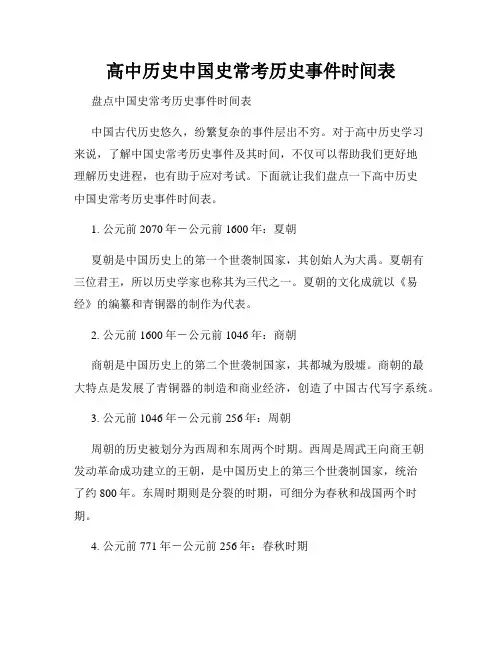 高中历史中国史常考历史事件时间表

盘点中国史常考历史事件时间表

中国古代历史悠久，纷繁复杂的事件层出不穷。对于高中历史学习来说，了解中国史常考历史事件及其时间，不仅可以帮助我们更好地理解历史进程，也有助于应对考试。下面就让我们盘点一下高中历史中国史常考历史事件时间表。

1. 公元前 2070 年－公元前 1600 年：夏朝

夏朝是中国历史上的第一个世袭制国家，其创始人为大禹。夏朝有三位君王，所以历史学家也称其为三代之一。夏朝的文化成就以《易经》的编纂和青铜器的制作为代表。

2. 公元前 1600 年－公元前 1046 年：商朝

商朝是中国历史上的第二个世袭制国家，其都城为殷墟。商朝的最大特点是发展了青铜器的制造和商业经济，创造了中国古代写字系统。

3. 公元前 1046 年－公元前 256 年：周朝

周朝的历史被划分为西周和东周两个时期。西周是周武王向商王朝发动革命成功建立的王朝，是中国历史上的第三个世袭制国家，统治了约 800 年。东周时期则是分裂的时期，可细分为春秋和战国两个时期。

4. 公元前 771 年－公元前 256 年：春秋时期